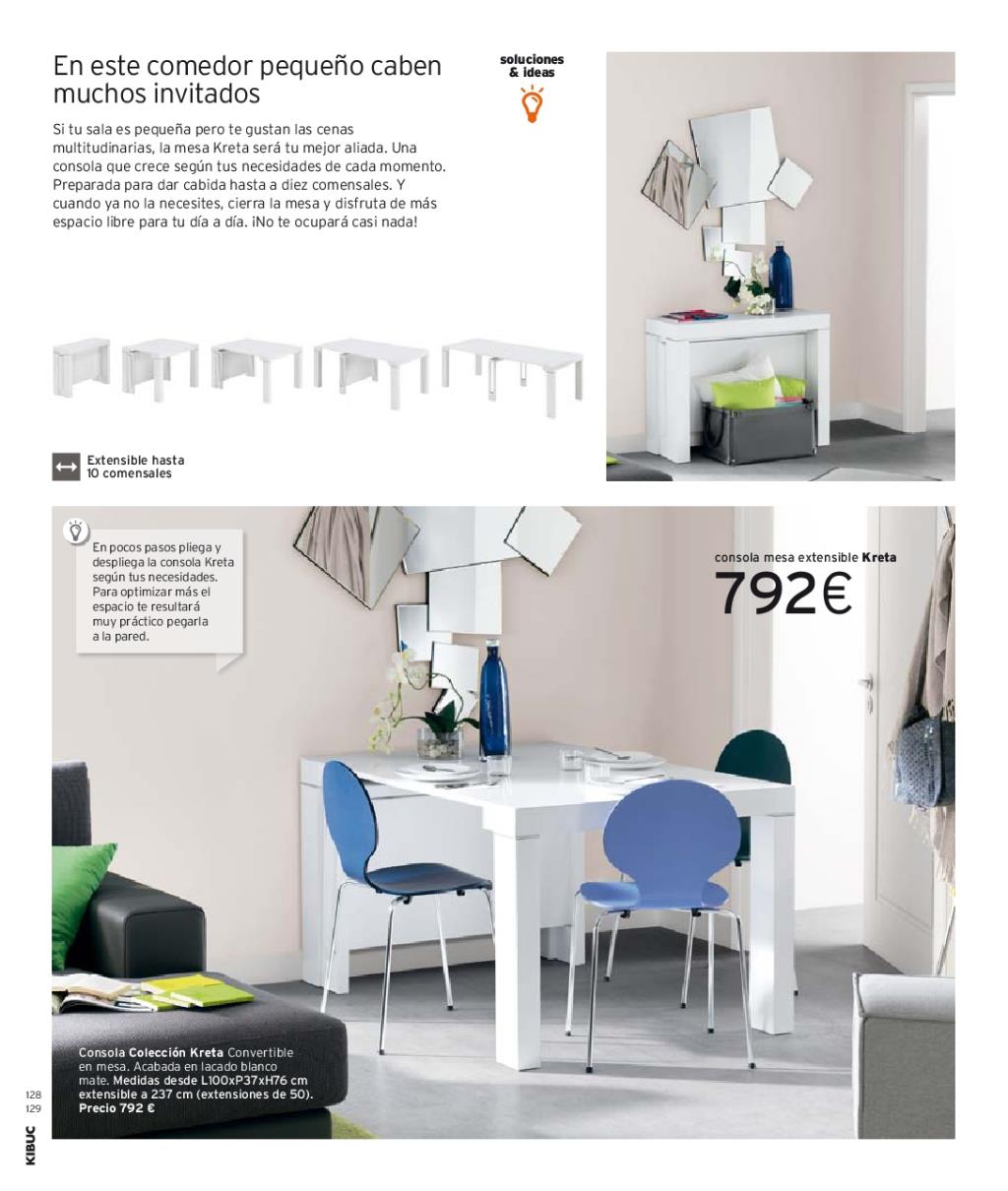 En este comedor pequeño caben muchos invitados

soluciones & ideas

Si tu sala es pequeña pero te gustan las cenas multitudinarias, la mesa Kreta será tu mejor aliada. Una consola que crece según tus necesidades de cada momento. Preparada para dar cabida hasta a diez comensales. Y cuando ya no la necesites, cierra la mesa y disfruta de más espacio libre para tu día a día. ¡No te ocupará casi nada!

Extensible hasta 10 comensales

En pocos pasos pliega y despliega la consola Kreta según tus necesidades. Para optimizar más el espacio te resultará muy práctico pegarla a la pared.

consola mesa extensible Kreta
792€

Consola Colección Kreta Convertible en mesa. Acabada en lacado blanco mate. Medidas desde L100xP37xH76 cm extensible a 237 cm (extensiones de 50). Precio 792 €

128
129
KIBUC